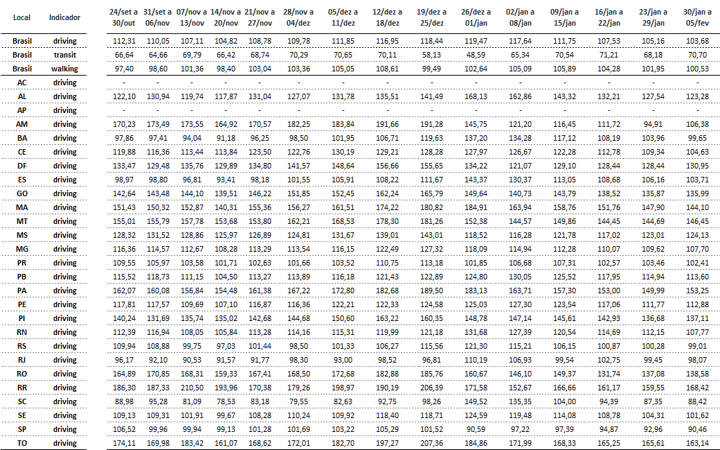 | Local | Indicador | 24/set a 30/out | 31/set a 06/nov | 07/nov a 13/nov | 14/nov a 20/nov | 21/nov a 27/nov | 28/nov a 04/dez | 05/dez a 11/dez | 12/dez a 18/dez | 19/dez a 25/dez | 26/dez a 01/jan | 02/jan a 08/jan | 09/jan a 15/jan | 16/jan a 22/jan | 23/jan a 29/jan | 30/jan a 05/fev |
|---|---|---|---|---|---|---|---|---|---|---|---|---|---|---|---|---|
| Brasil | driving | 112,31 | 110,05 | 107,11 | 104,82 | 108,78 | 109,78 | 111,85 | 116,95 | 118,44 | 119,47 | 117,64 | 111,75 | 107,53 | 105,16 | 103,68 |
| Brasil | transit | 66,64 | 64,66 | 69,79 | 66,42 | 68,74 | 70,29 | 70,65 | 70,11 | 58,13 | 48,59 | 65,34 | 70,54 | 71,21 | 68,18 | 70,70 |
| Brasil | walking | 97,40 | 98,60 | 101,36 | 98,40 | 103,04 | 103,36 | 105,05 | 108,61 | 99,49 | 102,64 | 105,09 | 105,89 | 104,28 | 101,95 | 100,53 |
| AC | driving | - | - | - | - | - | - | - | - | - | - | - | - | - | - | - |
| AL | driving | 122,10 | 130,94 | 119,74 | 117,87 | 131,04 | 127,07 | 131,78 | 135,51 | 141,49 | 168,13 | 162,86 | 143,32 | 132,21 | 127,54 | 123,28 |
| AP | driving | - | - | - | - | - | - | - | - | - | - | - | - | - | - | - |
| AM | driving | 170,23 | 173,49 | 173,55 | 164,92 | 170,57 | 182,25 | 183,84 | 191,66 | 191,28 | 145,75 | 121,20 | 116,45 | 111,72 | 94,91 | 106,38 |
| BA | driving | 97,86 | 97,41 | 94,04 | 91,18 | 96,25 | 98,50 | 101,95 | 106,71 | 119,63 | 137,20 | 134,28 | 117,12 | 108,19 | 103,96 | 99,65 |
| CE | driving | 119,88 | 116,36 | 113,44 | 113,84 | 123,50 | 122,76 | 130,19 | 129,21 | 128,28 | 127,97 | 126,67 | 122,28 | 112,78 | 109,34 | 104,63 |
| DF | driving | 133,47 | 129,48 | 135,76 | 129,89 | 134,80 | 141,57 | 148,64 | 156,66 | 155,65 | 134,22 | 121,07 | 129,10 | 128,44 | 128,44 | 130,95 |
| ES | driving | 98,97 | 98,80 | 96,81 | 93,41 | 98,18 | 101,55 | 105,91 | 108,22 | 111,67 | 143,37 | 130,37 | 113,05 | 108,68 | 106,16 | 103,71 |
| GO | driving | 142,64 | 143,48 | 144,10 | 139,51 | 146,22 | 151,85 | 152,45 | 162,24 | 165,79 | 149,64 | 140,73 | 143,79 | 138,52 | 135,87 | 135,99 |
| MA | driving | 151,43 | 150,32 | 152,87 | 140,31 | 155,36 | 156,27 | 161,51 | 174,22 | 180,82 | 184,91 | 163,94 | 158,76 | 151,76 | 147,90 | 144,10 |
| MT | driving | 155,01 | 155,79 | 157,78 | 153,68 | 153,80 | 162,21 | 168,53 | 178,30 | 181,26 | 152,38 | 144,57 | 149,86 | 144,45 | 144,69 | 146,45 |
| MS | driving | 128,32 | 131,52 | 128,86 | 125,97 | 126,89 | 124,81 | 131,67 | 139,01 | 143,01 | 118,52 | 116,28 | 121,78 | 117,02 | 123,01 | 124,13 |
| MG | driving | 116,36 | 114,57 | 112,67 | 108,28 | 113,29 | 113,54 | 116,15 | 122,49 | 127,32 | 118,09 | 114,94 | 112,28 | 110,07 | 109,62 | 107,70 |
| PR | driving | 109,55 | 105,97 | 103,58 | 101,71 | 102,63 | 101,66 | 103,52 | 110,75 | 113,18 | 101,85 | 106,68 | 107,31 | 102,57 | 103,46 | 102,41 |
| PB | driving | 115,52 | 118,73 | 111,15 | 104,50 | 113,27 | 113,89 | 116,18 | 121,43 | 122,89 | 124,80 | 130,05 | 125,52 | 117,95 | 114,94 | 113,60 |
| PA | driving | 162,07 | 160,08 | 156,84 | 154,48 | 161,38 | 167,22 | 172,80 | 182,68 | 189,50 | 183,13 | 163,71 | 157,30 | 153,00 | 149,99 | 153,25 |
| PE | driving | 117,81 | 117,57 | 109,69 | 107,10 | 116,87 | 116,36 | 122,21 | 122,33 | 124,58 | 125,03 | 127,30 | 123,54 | 117,06 | 111,77 | 112,88 |
| PI | driving | 140,24 | 131,69 | 135,74 | 135,02 | 142,68 | 144,68 | 150,60 | 163,22 | 160,35 | 148,78 | 147,14 | 145,61 | 142,93 | 136,68 | 137,11 |
| RN | driving | 112,39 | 116,94 | 108,05 | 105,84 | 113,28 | 114,16 | 115,31 | 119,99 | 121,18 | 131,68 | 127,39 | 120,54 | 114,69 | 112,15 | 107,77 |
| RS | driving | 109,94 | 108,88 | 99,75 | 97,03 | 101,44 | 98,50 | 101,33 | 106,27 | 115,56 | 121,30 | 115,21 | 106,15 | 100,87 | 100,28 | 99,01 |
| RJ | driving | 96,17 | 92,10 | 90,53 | 91,57 | 91,77 | 98,30 | 93,00 | 98,52 | 96,81 | 110,19 | 106,93 | 99,54 | 102,75 | 99,45 | 98,07 |
| RO | driving | 164,89 | 170,85 | 168,31 | 159,33 | 167,41 | 168,50 | 172,68 | 182,88 | 185,76 | 160,67 | 146,10 | 149,37 | 131,74 | 137,08 | 138,58 |
| RR | driving | 186,30 | 187,33 | 210,50 | 193,96 | 170,38 | 179,26 | 198,97 | 190,19 | 206,39 | 171,58 | 152,67 | 166,66 | 161,17 | 159,55 | 168,42 |
| SC | driving | 88,98 | 95,28 | 81,09 | 78,53 | 83,18 | 79,55 | 82,63 | 92,75 | 98,26 | 149,52 | 135,35 | 104,00 | 94,39 | 87,35 | 88,42 |
| SE | driving | 109,13 | 109,31 | 101,91 | 99,67 | 108,28 | 110,24 | 109,92 | 118,40 | 118,71 | 124,59 | 119,48 | 114,08 | 108,78 | 104,31 | 101,62 |
| SP | driving | 106,52 | 99,96 | 99,94 | 99,13 | 101,28 | 101,69 | 103,22 | 105,29 | 101,52 | 90,59 | 97,22 | 97,39 | 94,87 | 92,96 | 90,46 |
| TO | driving | 174,11 | 169,98 | 183,42 | 161,07 | 168,62 | 172,01 | 182,70 | 197,27 | 207,36 | 184,86 | 171,99 | 168,33 | 165,25 | 165,61 | 163,14 |